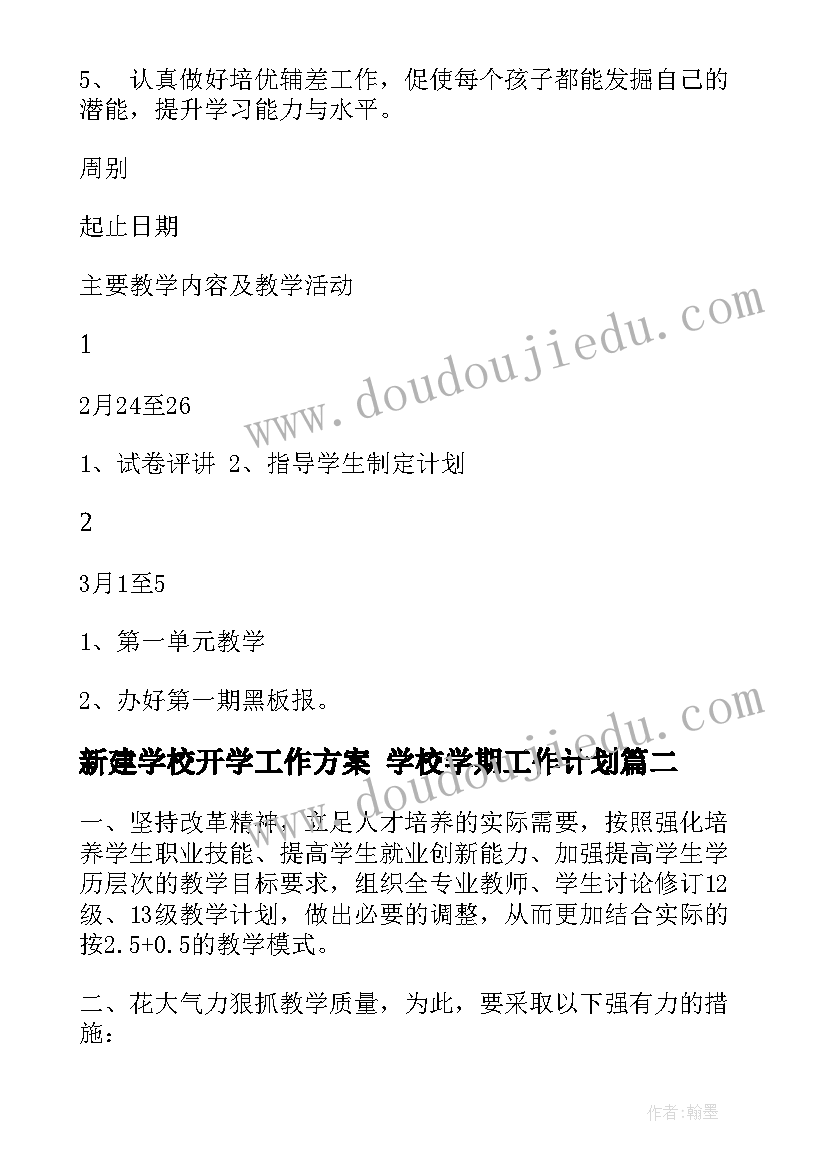 5、 认真做好培优辅差工作，促使每个孩子都能发掘自己的潜能，提升学习能力与水平。

周别

起止日期

主要教学内容及教学活动

1

2月24至26

1、试卷评讲 2、指导学生制定计划

2

3月1至5

1、第一单元教学

2、办好第一期黑板报。

新建学校开学工作方案 学校学期工作计划篇二

一、坚持改革精神，立足人才培养的实际需要，按照强化培养学生职业技能、提高学生就业创新能力、加强提高学生学历层次的教学目标要求，组织全专业教师、学生讨论修订12级、13级教学计划，做出必要的调整，从而更加结合实际的按2.5+0.5的教学模式。

二、花大气力狠抓教学质量，为此，要采取以下强有力的措施：

www.doudoujiedu.com

www.doudoujiedu.com

作者:翰墨